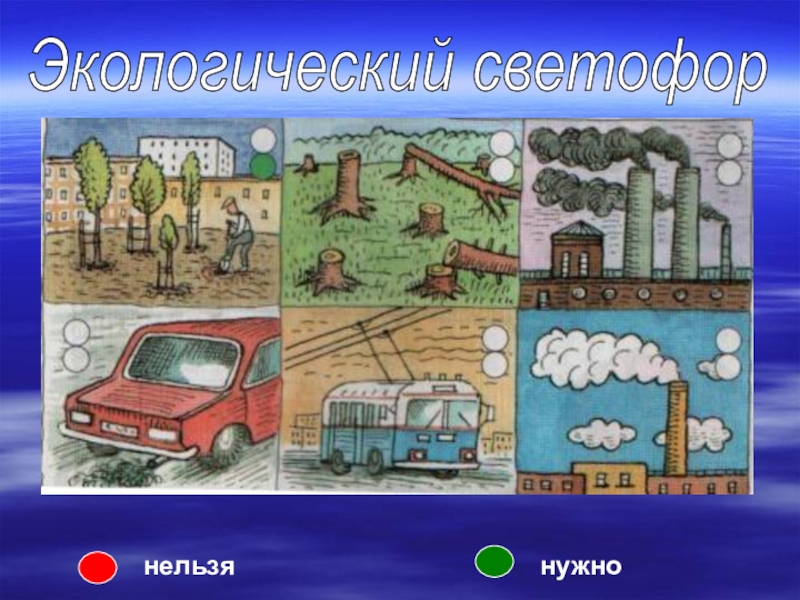 Экологический светофор

нельзя

нужно